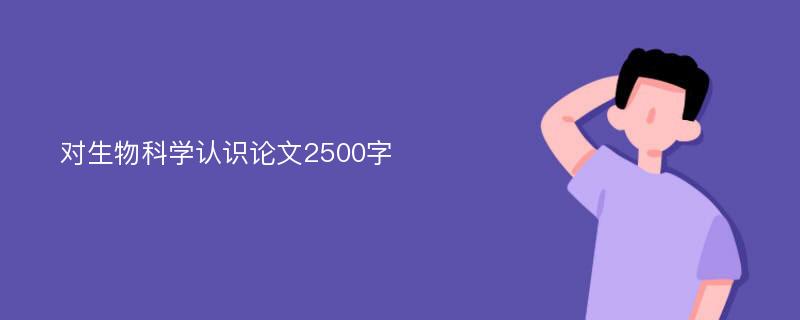 对生物科学认识论文2500字